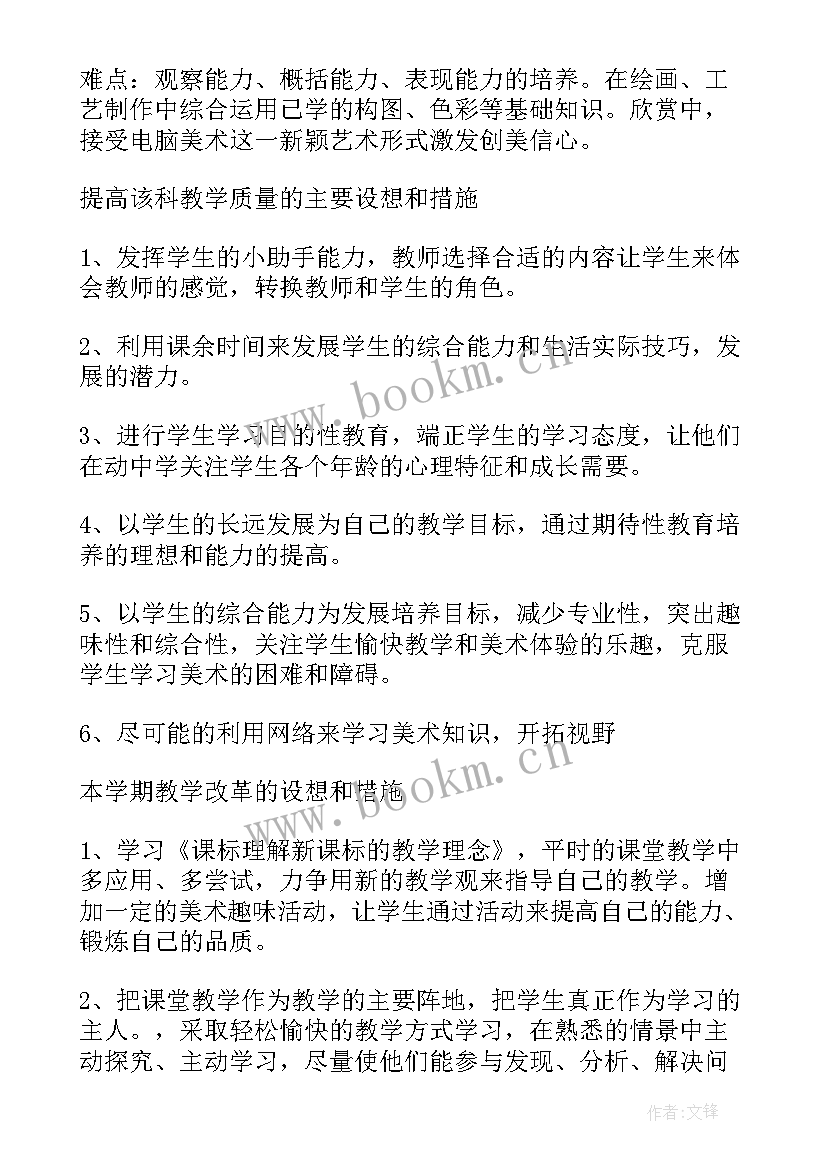 难点：观察能力、概括能力、表现能力的培养。在绘画、工艺制作中综合运用已学的构图、色彩等基础知识。欣赏中，接受电脑美术这一新颖艺术形式激发创美信心。

提高该科教学质量的主要设想和措施

1、发挥学生的小助手能力，教师选择合适的内容让学生来体会教师的感觉，转换教师和学生的角色。

2、利用课余时间来发展学生的综合能力和生活实际技巧，发展的潜力。

3、进行学生学习目的性教育，端正学生的学习态度，让他们在动中学关注学生各个年龄的心理特征和成长需要。

4、以学生的长远发展为自己的教学目标，通过期待性教育培养的理想和能力的提高。

5、以学生的综合能力为发展培养目标，减少专业性，突出趣味性和综合性，关注学生愉快教学和美术体验的乐趣，克服学生学习美术的困难和障碍。

6、尽可能的利用网络来学习美术知识，开拓视野

本学期教学改革的设想和措施

1、学习《课标理解新课标的教学理念》，平时的课堂教学中多应用、多尝试，力争用新的教学观来指导自己的教学。增加一定的美术趣味活动，让学生通过活动来提高自己的能力、锻炼自己的品质。

2、把课堂教学作为教学的主要阵地，把学生真正作为学习的主人。，采取轻松愉快的教学方式学习，在熟悉的情景中主动探究、主动学习，尽量使他们能参与发现、分析、解决问

www.bookm.cn

www.bookm.cn

作者:文锋